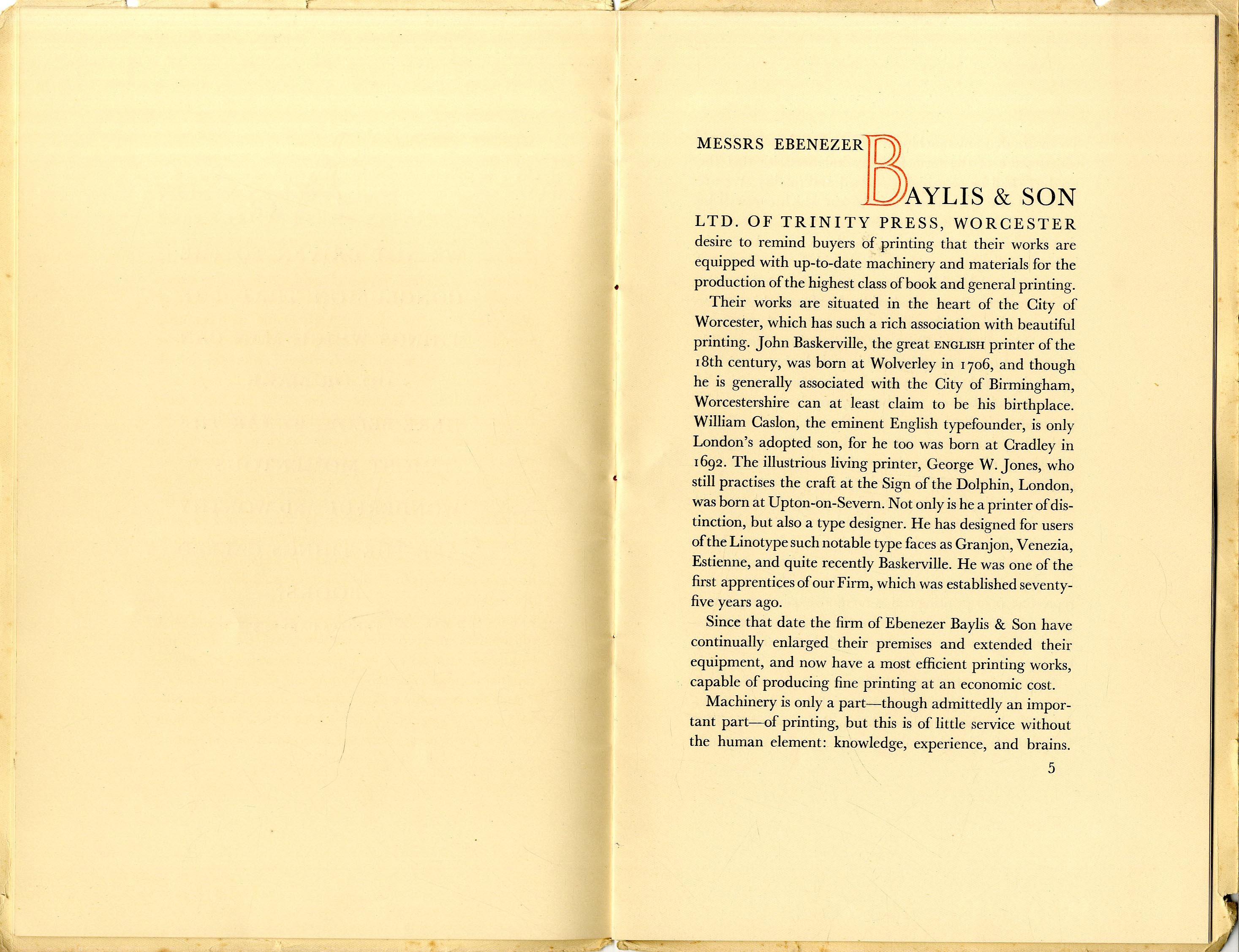 MESSRS EBENEZER BAYLIS & SON LTD. OF TRINITY PRESS, WORCESTER desire to remind buyers of printing that their works are equipped with up-to-date machinery and materials for the production of the highest class of book and general printing.

Their works are situated in the heart of the City of Worcester, which has such a rich association with beautiful printing. John Baskerville, the great ENGLISH printer of the 18th century, was born at Wolverley in 1706, and though he is generally associated with the City of Birmingham, Worcestershire can at least claim to be his birthplace. William Caslon, the eminent English typefounder, is only London's adopted son, for he too was born at Cradley in 1692. The illustrious living printer, George W. Jones, who still practises the craft at the Sign of the Dolphin, London, was born at Upton-on-Severn. Not only is he a printer of distinction, but also a type designer. He has designed for users of the Linotype such notable type faces as Granjon, Venezia, Estienne, and quite recently Baskerville. He was one of the first apprentices of our Firm, which was established seventy-five years ago.

Since that date the firm of Ebenezer Baylis & Son have continually enlarged their premises and extended their equipment, and now have a most efficient printing works, capable of producing fine printing at an economic cost.

Machinery is only a part—though admittedly an important part—of printing, but this is of little service without the human element: knowledge, experience, and brains.

5